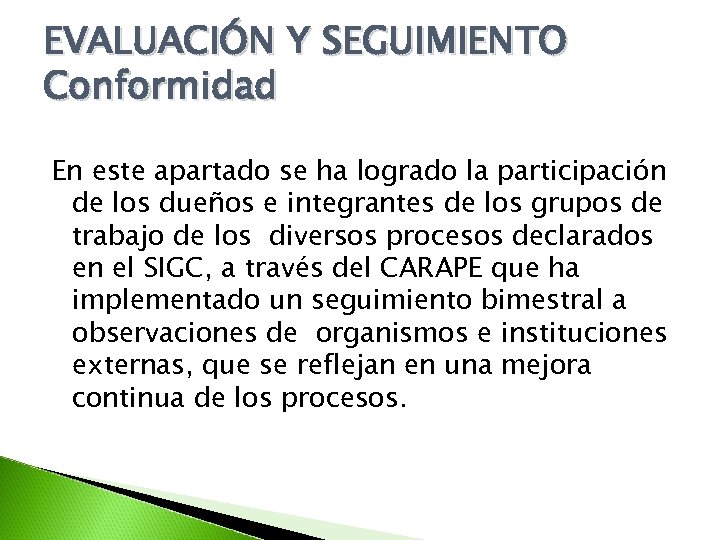 EVALUACIÓN Y SEGUIMIENTO
Conformidad

En este apartado se ha logrado la participación de los dueños e integrantes de los grupos de trabajo de los diversos procesos declarados en el SIGC, a través del CARAPE que ha implementado un seguimiento bimestral a observaciones de organismos e instituciones externas, que se reflejan en una mejora continua de los procesos.